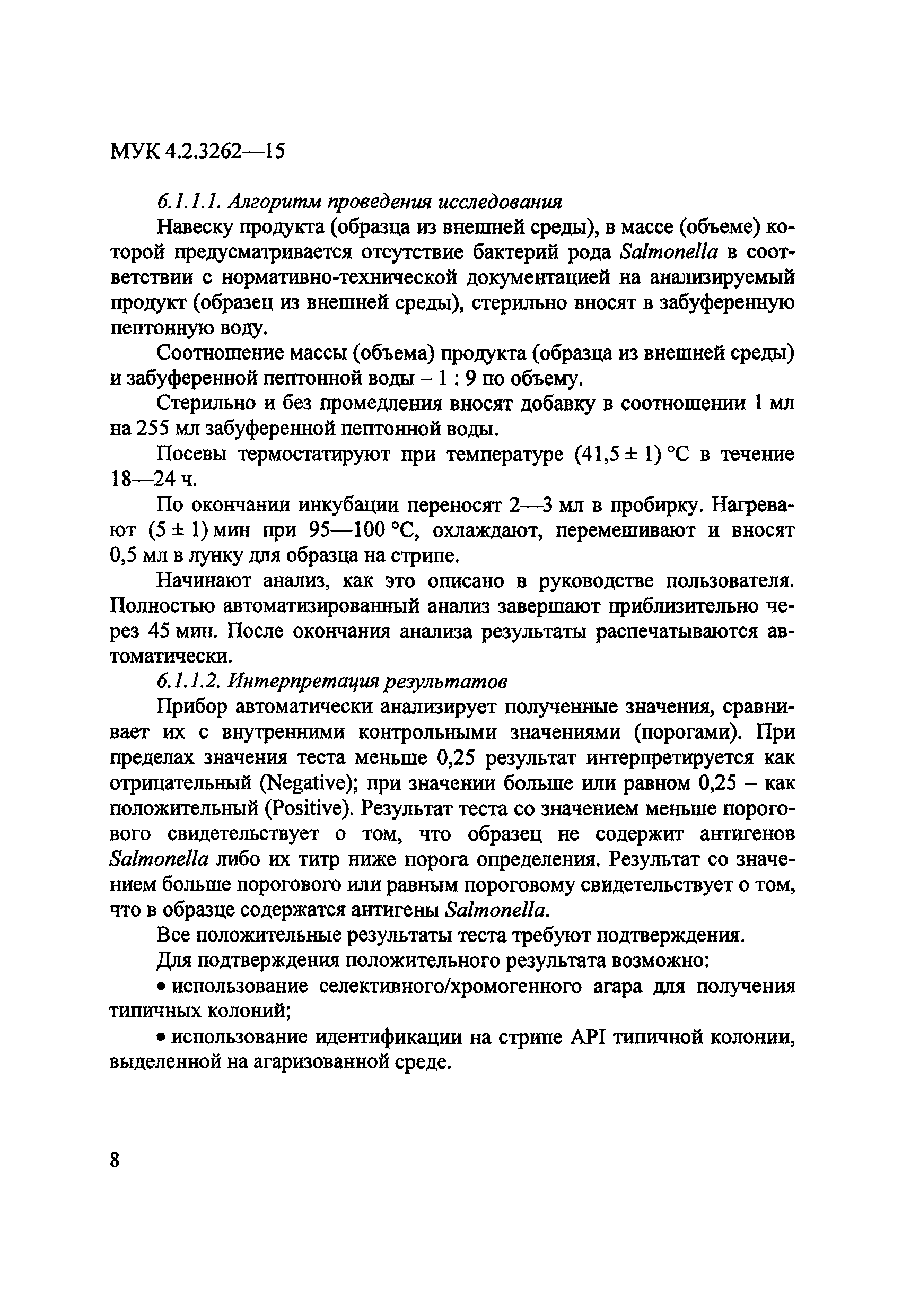 МУК 4.2.3262—15

6.1.1.1. Алгоритм проведения исследования

Навеску продукта (образца из внешней среды), в массе (объеме) которой предусматривается отсутствие бактерий рода Salmonella в соответствии с нормативно-технической документацией на анализируемый продукт (образец из внешней среды), стерильно вносят в забуференную пептонную воду.

Соотношение массы (объема) продукта (образца из внешней среды) и забуференной пептонной воды – 1 : 9 по объему.

Стерильно и без промедления вносят добавку в соотношении 1 мл на 255 мл забуференной пептонной воды.

Посевы термостатируют при температуре (41,5 ± 1) °С в течение 18—24 ч.

По окончании инкубации переносят 2—3 мл в пробирку. Нагревают (5 ± 1) мин при 95—100 °С, охлаждают, перемешивают и вносят 0,5 мл в лунку для образца на стрипе.

Начинают анализ, как это описано в руководстве пользователя. Полностью автоматизированный анализ завершают приблизительно через 45 мин. После окончания анализа результаты распечатываются автоматически.

6.1.1.2. Интерпретация результатов

Прибор автоматически анализирует полученные значения, сравнивает их с внутренними контрольными значениями (порогами). При пределах значения теста меньше 0,25 результат интерпретируется как отрицательный (Negative); при значении больше или равном 0,25 – как положительный (Positive). Результат теста со значением меньше порогового свидетельствует о том, что образец не содержит антигенов Salmonella либо их титр ниже порога определения. Результат со значением больше порогового или равным пороговому свидетельствует о том, что в образце содержатся антигены Salmonella.

Все положительные результаты теста требуют подтверждения.

Для подтверждения положительного результата возможно:

• использование селективного/хромогенного агара для получения типичных колоний;

• использование идентификации на стрипе API типичной колонии, выделенной на агаризованной среде.

8